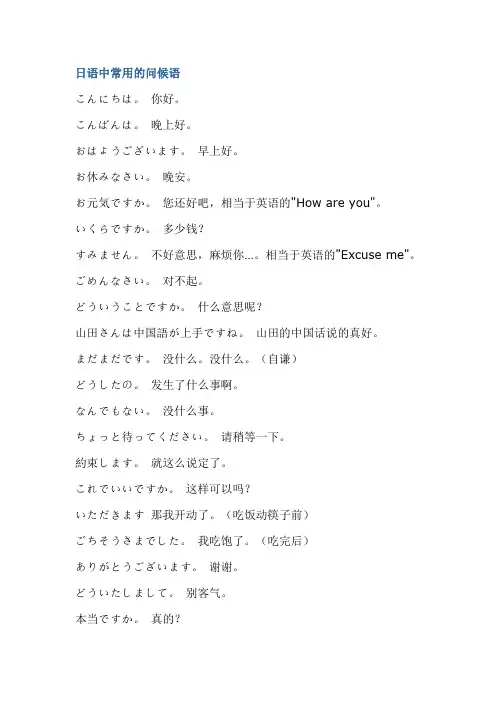 日语中常用的问候语

こんにちは。 你好。

こんばんは。 晚上好。

おはようございます。 早上好。

お休みなさい。 晚安。

お元気ですか。 您还好吧，相当于英语的"How are you"。

いくらですか。 多少钱?

すみません。 不好意思，麻烦你…。相当于英语的"Excuse me"。

ごめんなさい。 对不起。

どういうことですか。 什么意思呢?

山田さんは中国語が上手ですね。 山田的中国话说的真好。

まだまだです。 没什么。没什么。(自谦)

どうしたの。 发生了什么事啊。

なんでもない。 没什么事。

ちょっと待ってください。 请稍等一下。

約束します。 就这么说定了。

これでいいですか。 这样可以吗?

いただきます 那我开动了。(吃饭动筷子前)

ごちそうさまでした。 我吃饱了。(吃完后)

ありがとうございます。 谢谢。

どういたしまして。 别客气。

本当ですか。 真的?